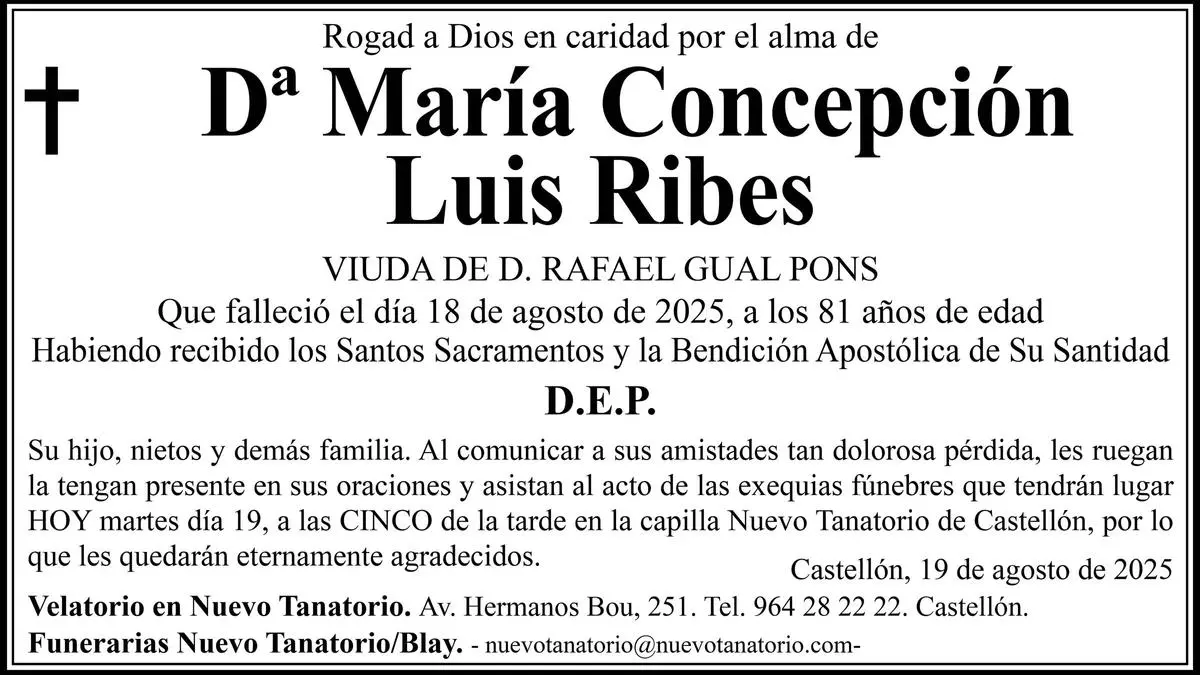 Rogad a Dios en caridad por el alma de

Dª María Concepción Luis Ribes

VIUDA DE D. RAFAEL GUAL PONS

Que falleció el día 18 de agosto de 2025, a los 81 años de edad

Habiendo recibido los Santos Sacramentos y la Bendición Apostólica de Su Santidad

D.E.P.

Su hijo, nietos y demás familia. Al comunicar a sus amistades tan dolorosa pérdida, les ruegan la tengan presente en sus oraciones y asistan al acto de las exequias fúnebres que tendrán lugar HOY martes día 19, a las CINCO de la tarde en la capilla Nuevo Tanatorio de Castellón, por lo que les quedarán eternamente agradecidos.

Castellón, 19 de agosto de 2025

Velatorio en Nuevo Tanatorio. Av. Hermanos Bou, 251. Tel. 964 28 22 22. Castellón.

Funerarias Nuevo Tanatorio/Blay. - nuevotanatorio@nuevotanatorio.com-